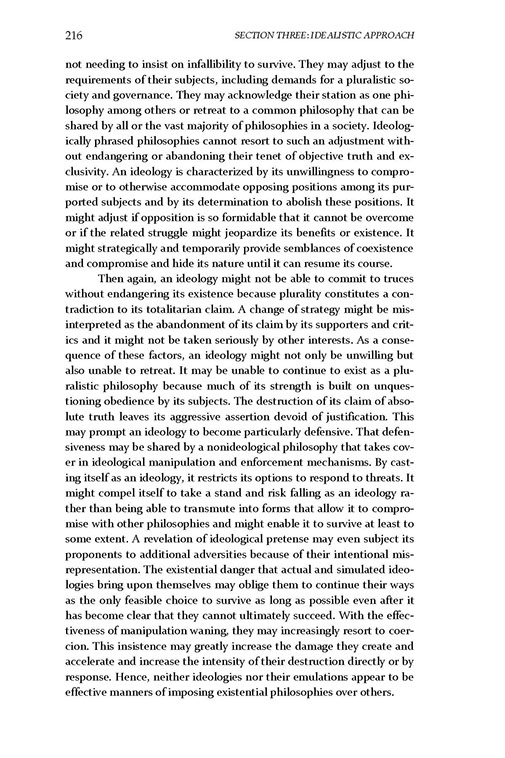 216 SECTION THREE: IDEALISTIC APPROACH

not needing to insist on infallibility to survive. They may adjust to the requirements of their subjects, including demands for a pluralistic society and governance. They may acknowledge their station as one philosophy among others or retreat to a common philosophy that can be shared by all or the vast majority of philosophies in a society. Ideologically phrased philosophies cannot resort to such an adjustment without endangering or abandoning their tenet of objective truth and exclusivity. An ideology is characterized by its unwillingness to compromise or to otherwise accommodate opposing positions among its purported subjects and by its determination to abolish these positions. It might adjust if opposition is so formidable that it cannot be overcome or if the related struggle might jeopardize its benefits or existence. It might strategically and temporarily provide semblances of coexistence and compromise and hide its nature until it can resume its course.

Then again, an ideology might not be able to commit to truces without endangering its existence because plurality constitutes a contradiction to its totalitarian claim. A change of strategy might be misinterpreted as the abandonment of its claim by its supporters and critics and it might not be taken seriously by other interests. As a consequence of these factors, an ideology might not only be unwilling but also unable to retreat. It may be unable to continue to exist as a pluralistic philosophy because much of its strength is built on unquestioning obedience by its subjects. The destruction of its claim of absolute truth leaves its aggressive assertion devoid of justification. This may prompt an ideology to become particularly defensive. That defensiveness may be shared by a nonideological philosophy that takes cover in ideological manipulation and enforcement mechanisms. By casting itself as an ideology, it restricts its options to respond to threats. It might compel itself to take a stand and risk falling as an ideology rather than being able to transmute into forms that allow it to compromise with other philosophies and might enable it to survive at least to some extent. A revelation of ideological pretense may even subject its proponents to additional adversities because of their intentional misrepresentation. The existential danger that actual and simulated ideologies bring upon themselves may oblige them to continue their ways as the only feasible choice to survive as long as possible even after it has become clear that they cannot ultimately succeed. With the effectiveness of manipulation waning, they may increasingly resort to coercion. This insistence may greatly increase the damage they create and accelerate and increase the intensity of their destruction directly or by response. Hence, neither ideologies nor their emulations appear to be effective manners of imposing existential philosophies over others.